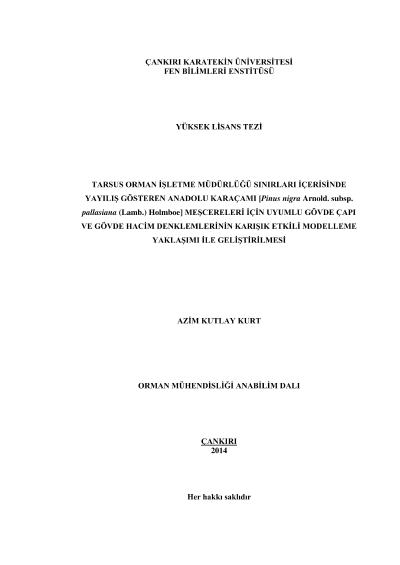 ÇANKIRI KARATEKİN ÜNİVERSİTESİ
FEN BİLİMLERİ ENSTİTÜSÜ

YÜKSEK LİSANS TEZİ

TARSUS ORMAN İŞLETME MÜDÜRLÜĞÜ SINIRLARI İÇERİSİNDE YAYILIŞ GÖSTEREN ANADOLU KARAÇAMI [Pinus nigra Arnold. subsp. pallasiana (Lamb.) Holmboe] MEŞCERELERİ İÇİN UYUMLU GÖVDE ÇAPI VE GÖVDE HACİM DENKLEMLERİNİN KARIŞIK ETKİLİ MODELLEME YAKLAŞIMI İLE GELİŞTİRİLMESİ

AZİM KUTLAY KURT

ORMAN MÜHENDİSLİĞİ ANABİLİM DALI

ÇANKIRI
2014

Her hakkı saklıdır